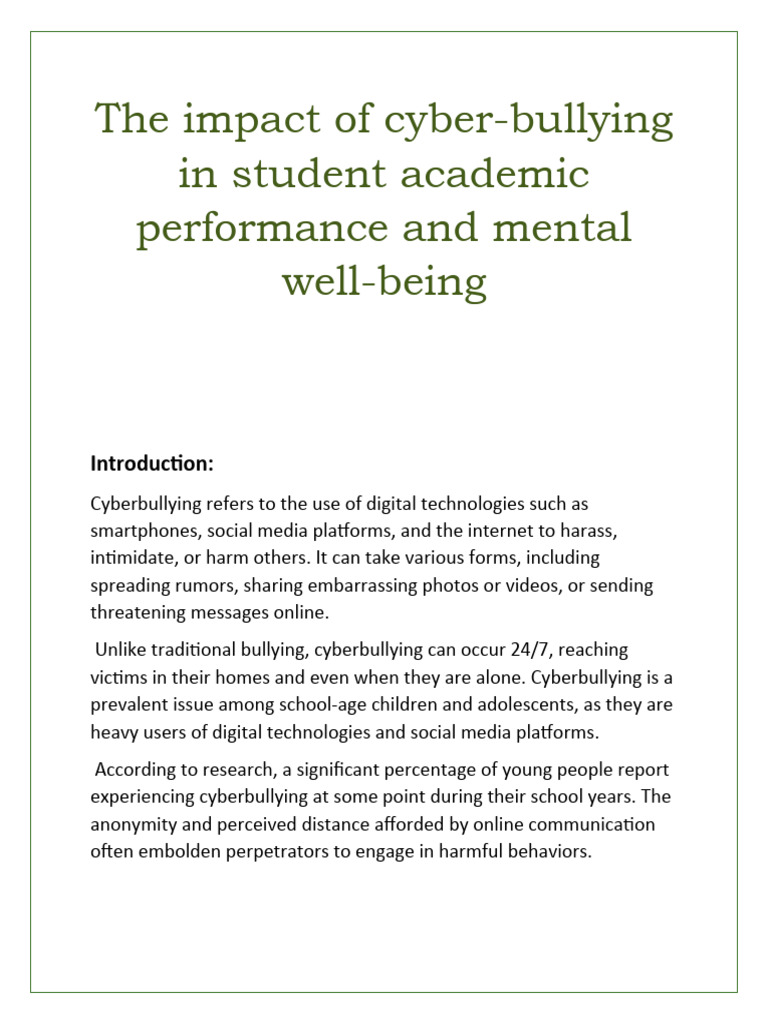 The impact of cyber-bullying in student academic performance and mental well-being

Introduction:

Cyberbullying refers to the use of digital technologies such as smartphones, social media platforms, and the internet to harass, intimidate, or harm others. It can take various forms, including spreading rumors, sharing embarrassing photos or videos, or sending threatening messages online.

Unlike traditional bullying, cyberbullying can occur 24/7, reaching victims in their homes and even when they are alone. Cyberbullying is a prevalent issue among school-age children and adolescents, as they are heavy users of digital technologies and social media platforms.

According to research, a significant percentage of young people report experiencing cyberbullying at some point during their school years. The anonymity and perceived distance afforded by online communication often embolden perpetrators to engage in harmful behaviors.